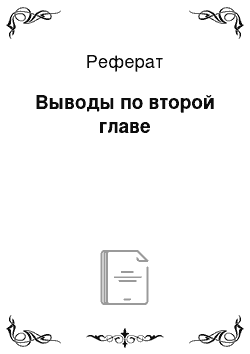 Реферат

Выводы по второй главе